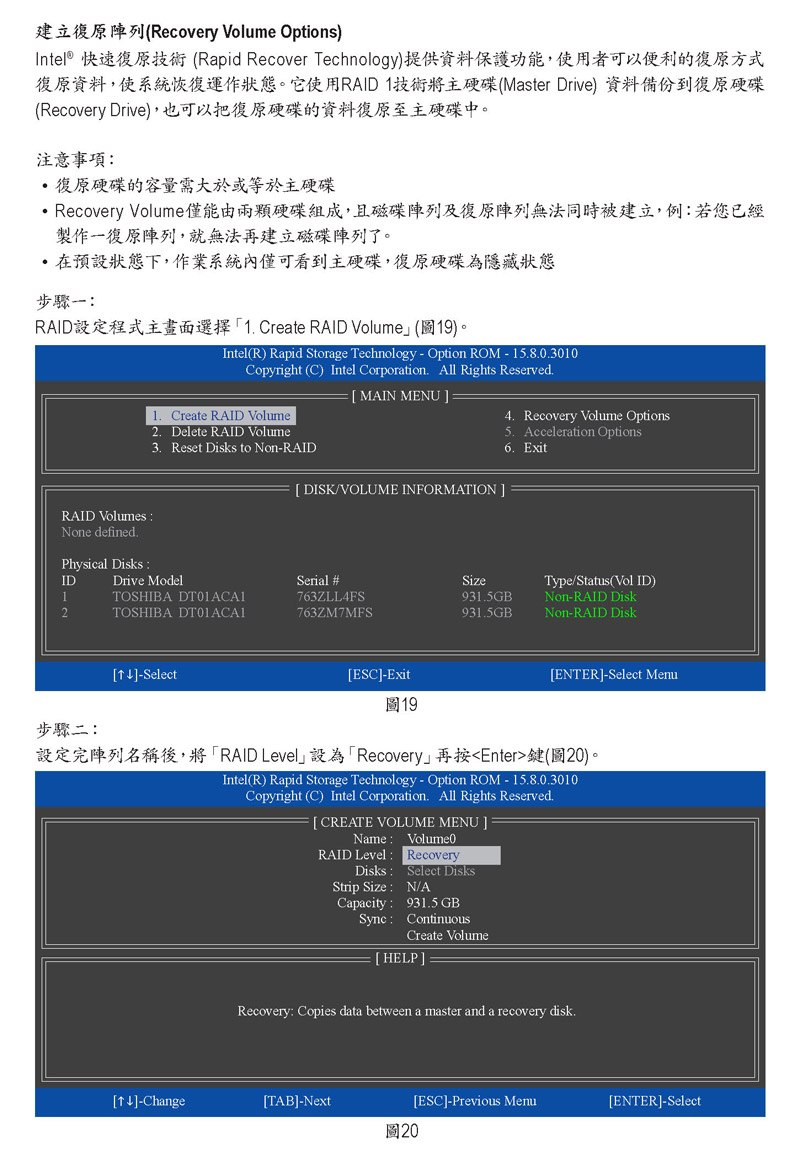 建立復原陣列(Recovery Volume Options)

Intel® 快速復原技術 (Rapid Recover Technology)提供資料保護功能，使用者可以便利的復原方式復原資料，使系統恢復運作狀態。它使用RAID 1技術將主硬碟(Master Drive) 資料備份到復原硬碟(Recovery Drive)，也可以把復原硬碟的資料復原至主硬碟中。

注意事項：

• 復原硬碟的容量需大於或等於主硬碟
• Recovery Volume僅能由兩顆硬碟組成，且磁碟陣列及復原陣列無法同時被建立，例：若您已經製作一復原陣列，就無法再建立磁碟陣列了。
• 在預設狀態下，作業系統內僅可看到主硬碟，復原硬碟為隱藏狀態

步驟一：

RAID設定程式主畫面選擇「1. Create RAID Volume」(圖19)。

Intel(R) Rapid Storage Technology - Option ROM - 15.8.0.3010
Copyright (C) Intel Corporation. All Rights Reserved.

[ MAIN MENU ]

1. Create RAID Volume
2. Delete RAID Volume
3. Reset Disks to Non-RAID
4. Recovery Volume Options
5. Acceleration Options
6. Exit

[ DISK/VOLUME INFORMATION ]

RAID Volumes :
None defined.

Physical Disks :

| ID | Drive Model | Serial # | Size | Type/Status(Vol ID) |
|---|---|---|---|---|
| 1 | TOSHIBA DT01ACA1 | 763ZLL4FS | 931.5GB | Non-RAID Disk |
| 2 | TOSHIBA DT01ACA1 | 763ZM7MFS | 931.5GB | Non-RAID Disk |

[↑↓]-Select [ESC]-Exit [ENTER]-Select Menu

圖19

步驟二：

設定完陣列名稱後，將「RAID Level」設為「Recovery」再按<Enter>鍵(圖20)。

Intel(R) Rapid Storage Technology - Option ROM - 15.8.0.3010
Copyright (C) Intel Corporation. All Rights Reserved.

[ CREATE VOLUME MENU ]

Name : Volume0
RAID Level : Recovery
Disks : Select Disks
Strip Size : N/A
Capacity : 931.5 GB
Sync : Continuous
Create Volume

[ HELP ]

Recovery: Copies data between a master and a recovery disk.

[↑↓]-Change [TAB]-Next [ESC]-Previous Menu [ENTER]-Select

圖20